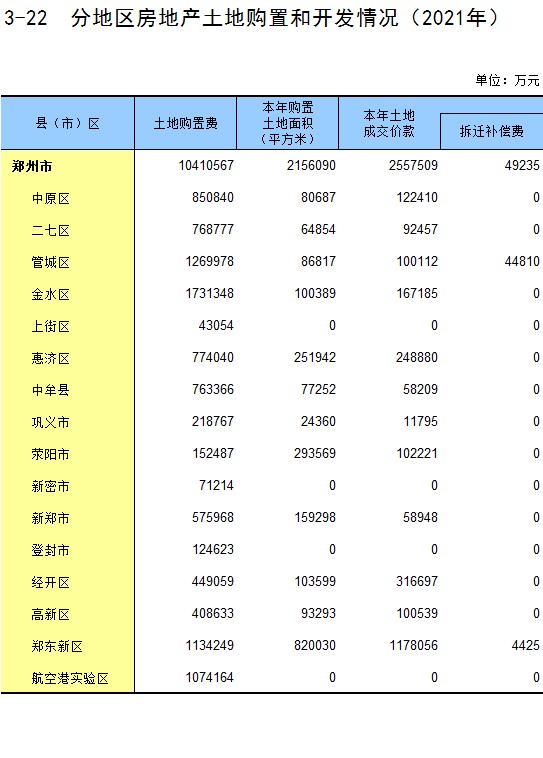 3-22 分地区房地产土地购置和开发情况（2021年）

单位：万元

| 县（市）区 | 土地购置费 | 本年购置土地面积（平方米） | 本年土地成交价款 | 拆迁补偿费 |
|---|---|---|---|---|
| 郑州市 | 10410567 | 2156090 | 2557509 | 49235 |
| 中原区 | 850840 | 80687 | 122410 | 0 |
| 二七区 | 768777 | 64854 | 92457 | 0 |
| 管城区 | 1269978 | 86817 | 100112 | 44810 |
| 金水区 | 1731348 | 100389 | 167185 | 0 |
| 上街区 | 43054 | 0 | 0 | 0 |
| 惠济区 | 774040 | 251942 | 248880 | 0 |
| 中牟县 | 763366 | 77252 | 58209 | 0 |
| 巩义市 | 218767 | 24360 | 11795 | 0 |
| 荥阳市 | 152487 | 293569 | 102221 | 0 |
| 新密市 | 71214 | 0 | 0 | 0 |
| 新郑市 | 575968 | 159298 | 58948 | 0 |
| 登封市 | 124623 | 0 | 0 | 0 |
| 经开区 | 449059 | 103599 | 316697 | 0 |
| 高新区 | 408633 | 93293 | 100539 | 0 |
| 郑东新区 | 1134249 | 820030 | 1178056 | 4425 |
| 航空港实验区 | 1074164 | 0 | 0 | 0 |